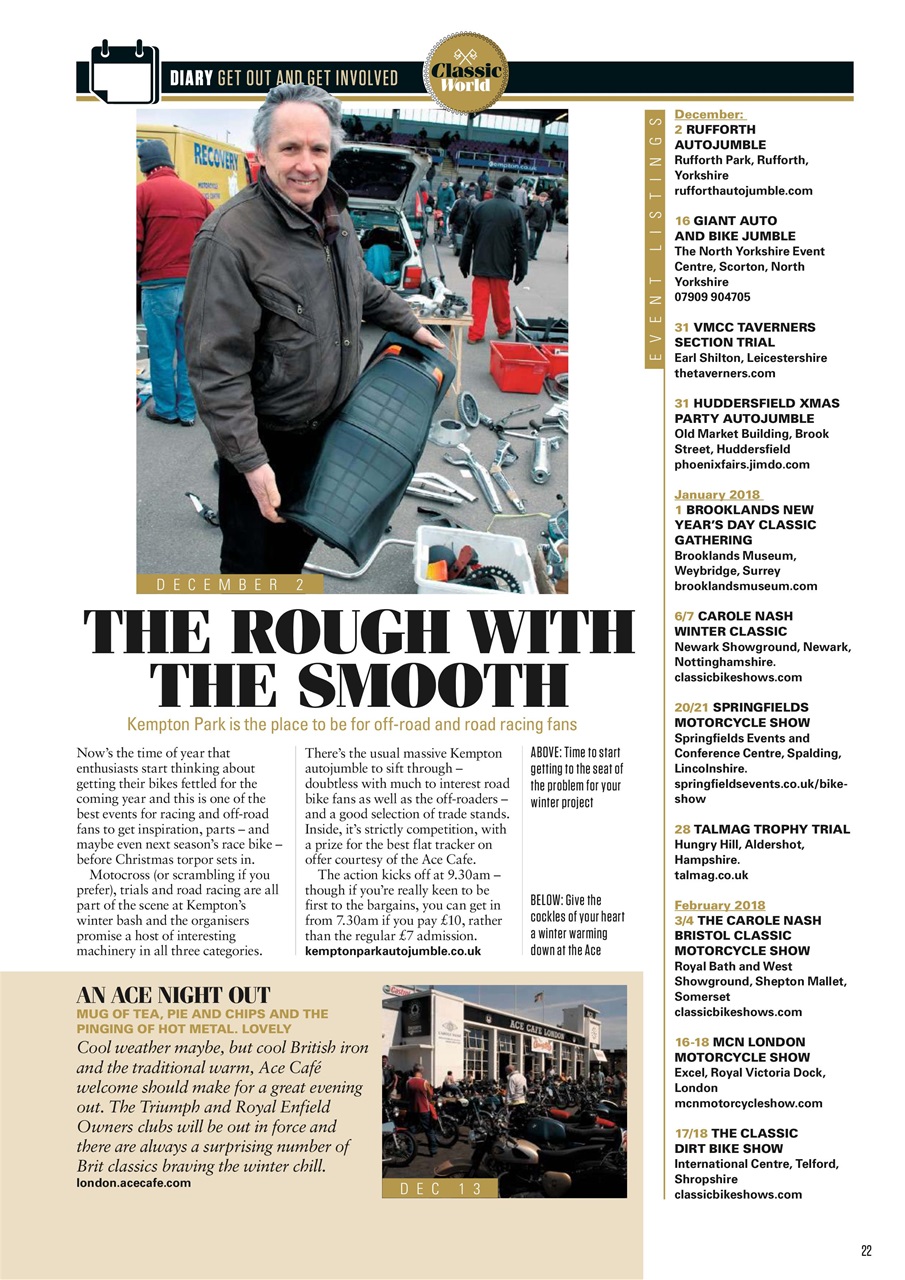 DIARY GET OUT AND GET INVOLVED

Classic World

RECOVERY

DECEMBER 2

THE ROUGH WITH THE SMOOTH

Kempton Park is the place to be for off-road and road racing fans

Now's the time of year that enthusiasts start thinking about getting their bikes fettled for the coming year and this is one of the best events for racing and off-road fans to get inspiration, parts – and maybe even next season's race bike – before Christmas torpor sets in.

Motocross (or scrambling if you prefer), trials and road racing are all part of the scene at Kempton's winter bash and the organisers promise a host of interesting machinery in all three categories.

There's the usual massive Kempton autojumble to sift through – doubtless with much to interest road bike fans as well as the off-roaders – and a good selection of trade stands. Inside, it's strictly competition, with a prize for the best flat tracker on offer courtesy of the Ace Cafe.

The action kicks off at 9.30am – though if you're really keen to be first to the bargains, you can get in from 7.30am if you pay £10, rather than the regular £7 admission.
kemptonparkautojumble.co.uk

ABOVE: Time to start getting to the seat of the problem for your winter project

BELOW: Give the cockles of your heart a winter warming down at the Ace

AN ACE NIGHT OUT
MUG OF TEA, PIE AND CHIPS AND THE PINGING OF HOT METAL. LOVELY
Cool weather maybe, but cool British iron and the traditional warm, Ace Café welcome should make for a great evening out. The Triumph and Royal Enfield Owners clubs will be out in force and there are always a surprising number of Brit classics braving the winter chill.
london.acecafe.com

ACE CAFE LONDON

DEC 13

EVENT LISTINGS

December:
2 RUFFORTH AUTOJUMBLE
Rufforth Park, Rufforth, Yorkshire
rufforthautojumble.com

16 GIANT AUTO AND BIKE JUMBLE
The North Yorkshire Event Centre, Scorton, North Yorkshire
07909 904705

31 VMCC TAVERNERS SECTION TRIAL
Earl Shilton, Leicestershire
thetaverners.com

31 HUDDERSFIELD XMAS PARTY AUTOJUMBLE
Old Market Building, Brook Street, Huddersfield
phoenixfairs.jimdo.com

January 2018
1 BROOKLANDS NEW YEAR'S DAY CLASSIC GATHERING
Brooklands Museum, Weybridge, Surrey
brooklandsmuseum.com

6/7 CAROLE NASH WINTER CLASSIC
Newark Showground, Newark, Nottinghamshire.
classicbikeshows.com

20/21 SPRINGFIELDS MOTORCYCLE SHOW
Springfields Events and Conference Centre, Spalding, Lincolnshire.
springfieldsevents.co.uk/bike-show

28 TALMAG TROPHY TRIAL
Hungry Hill, Aldershot, Hampshire.
talmag.co.uk

February 2018
3/4 THE CAROLE NASH BRISTOL CLASSIC MOTORCYCLE SHOW
Royal Bath and West Showground, Shepton Mallet, Somerset
classicbikeshows.com

16-18 MCN LONDON MOTORCYCLE SHOW
Excel, Royal Victoria Dock, London
mcnmotorcycleshow.com

17/18 THE CLASSIC DIRT BIKE SHOW
International Centre, Telford, Shropshire
classicbikeshows.com

22